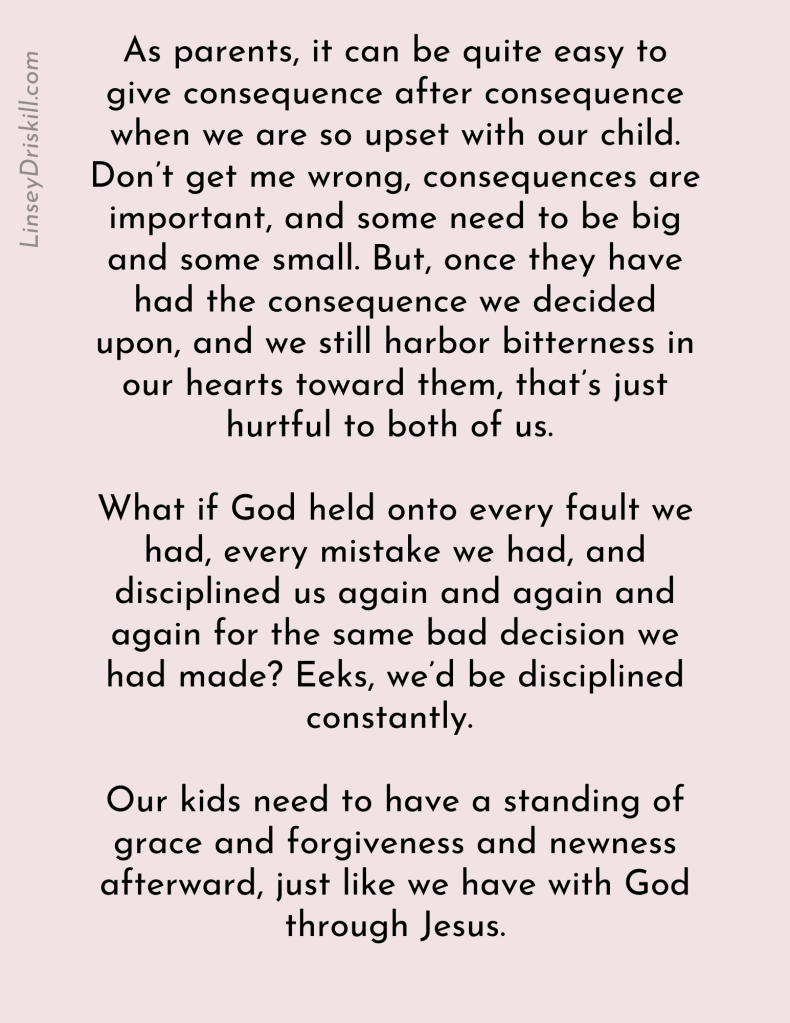 LinseyDriskill.com

As parents, it can be quite easy to give consequence after consequence when we are so upset with our child. Don't get me wrong, consequences are important, and some need to be big and some small. But, once they have had the consequence we decided upon, and we still harbor bitterness in our hearts toward them, that's just hurtful to both of us.

What if God held onto every fault we had, every mistake we had, and disciplined us again and again and again for the same bad decision we had made? Eeks, we'd be disciplined constantly.

Our kids need to have a standing of grace and forgiveness and newness afterward, just like we have with God through Jesus.